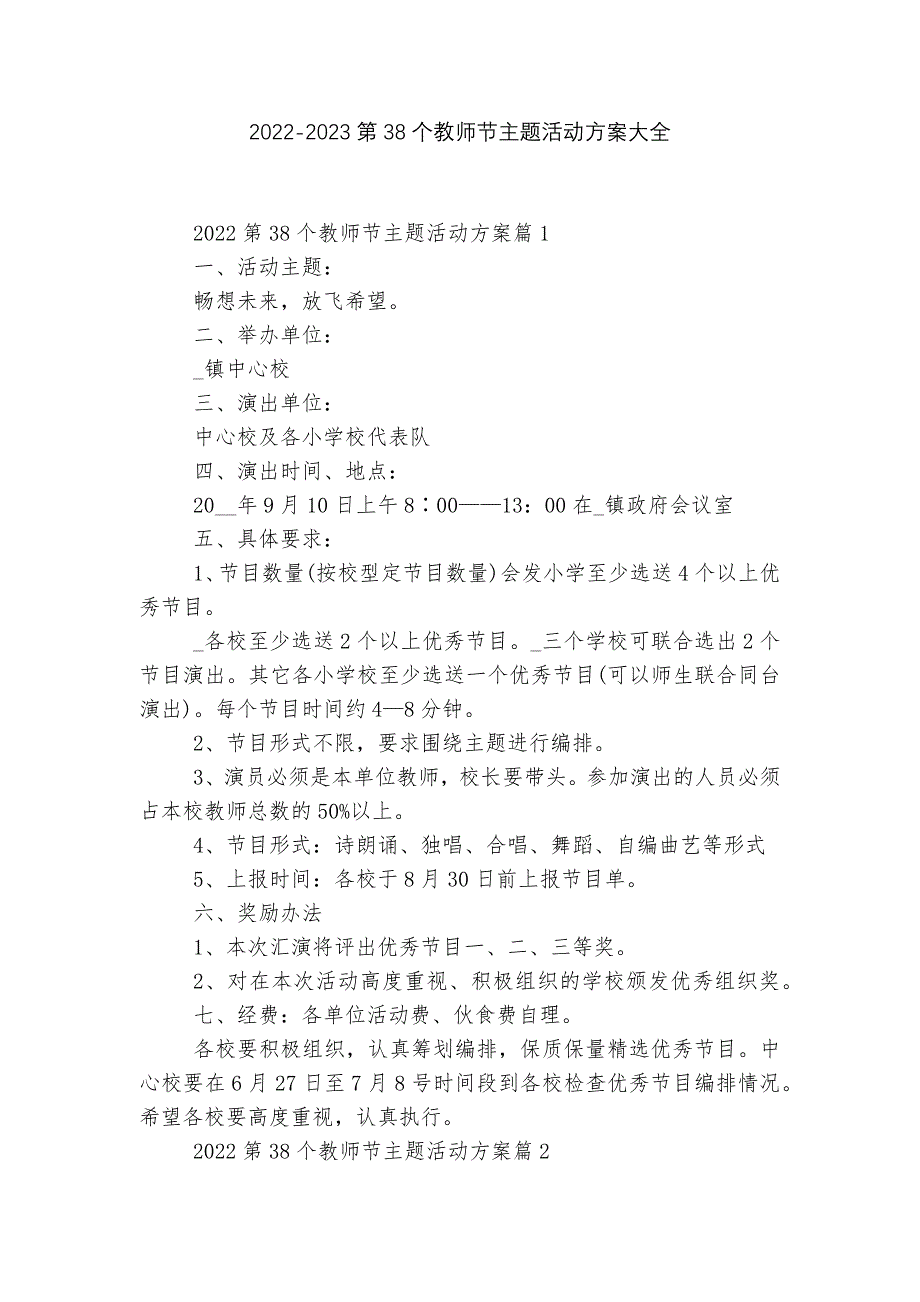 2022-2023 第 38 个教师节主题活动方案大全

2022 第 38 个教师节主题活动方案篇 1

一、活动主题：

畅想未来，放飞希望。

二、举办单位：

_镇中心校

三、演出单位：

中心校及各小学校代表队

四、演出时间、地点：

20__年 9 月 10 日上午 8：00——13：00 在_镇政府会议室

五、具体要求：

1、节目数量(按校型定节目数量)会发小学至少选送 4 个以上优秀节目。

_各校至少选送 2 个以上优秀节目。_三个学校可联合选出 2 个节目演出。其它各小学校至少选送一个优秀节目(可以师生联合同台演出)。每个节目时间约 4—8 分钟。

2、节目形式不限，要求围绕主题进行编排。

3、演员必须是本单位教师，校长要带头。参加演出的人员必须占本校教师总数的 50%以上。

4、节目形式：诗朗诵、独唱、合唱、舞蹈、自编曲艺等形式

5、上报时间：各校于 8 月 30 日前上报节目单。

六、奖励办法

1、本次汇演将评出优秀节目一、二、三等奖。

2、对在本次活动高度重视、积极组织的学校颁发优秀组织奖。

七、经费：各单位活动费、伙食费自理。

各校要积极组织，认真筹划编排，保质保量精选优秀节目。中心校要在 6 月 27 日至 7 月 8 号时间段到各校检查优秀节目编排情况。希望各校要高度重视，认真执行。

2022 第 38 个教师节主题活动方案篇 2